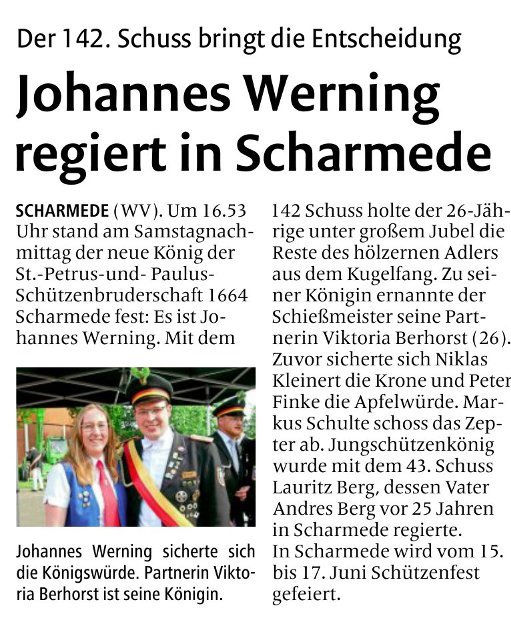 Der 142. Schuss bringt die Entscheidung

Johannes Werning regiert in Scharmede

SCHARMEDE (WV). Um 16.53 Uhr stand am Samstagnachmittag der neue König der St.-Petrus-und- Paulus-Schützenbruderschaft 1664 Scharmede fest: Es ist Johannes Werning. Mit dem

Johannes Werning sicherte sich die Königswürde. Partnerin Viktoria Berhorst ist seine Königin.

142 Schuss holte der 26-Jährige unter großem Jubel die Reste des hölzernen Adlers aus dem Kugelfang. Zu seiner Königin ernannte der Schießmeister seine Partnerin Viktoria Berhorst (26). Zuvor sicherte sich Niklas Kleinert die Krone und Peter Finke die Apfelwürde. Markus Schulte schoss das Zepter ab. Jungschützenkönig wurde mit dem 43. Schuss Lauritz Berg, dessen Vater Andres Berg vor 25 Jahren in Scharmede regierte.
In Scharmede wird vom 15. bis 17. Juni Schützenfest gefeiert.